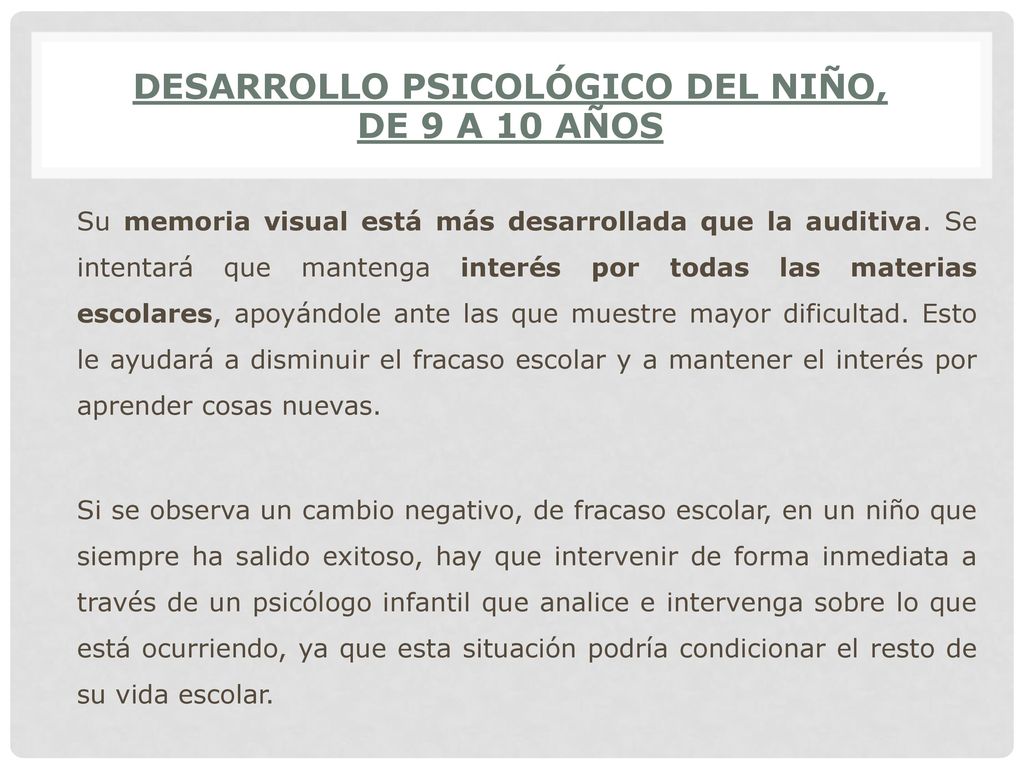 DESARROLLO PSICOLÓGICO DEL NIÑO, DE 9 A 10 AÑOS

Su memoria visual está más desarrollada que la auditiva. Se intentará que mantenga interés por todas las materias escolares, apoyándole ante las que muestre mayor dificultad. Esto le ayudará a disminuir el fracaso escolar y a mantener el interés por aprender cosas nuevas.

Si se observa un cambio negativo, de fracaso escolar, en un niño que siempre ha salido exitoso, hay que intervenir de forma inmediata a través de un psicólogo infantil que analice e intervenga sobre lo que está ocurriendo, ya que esta situación podría condicionar el resto de su vida escolar.